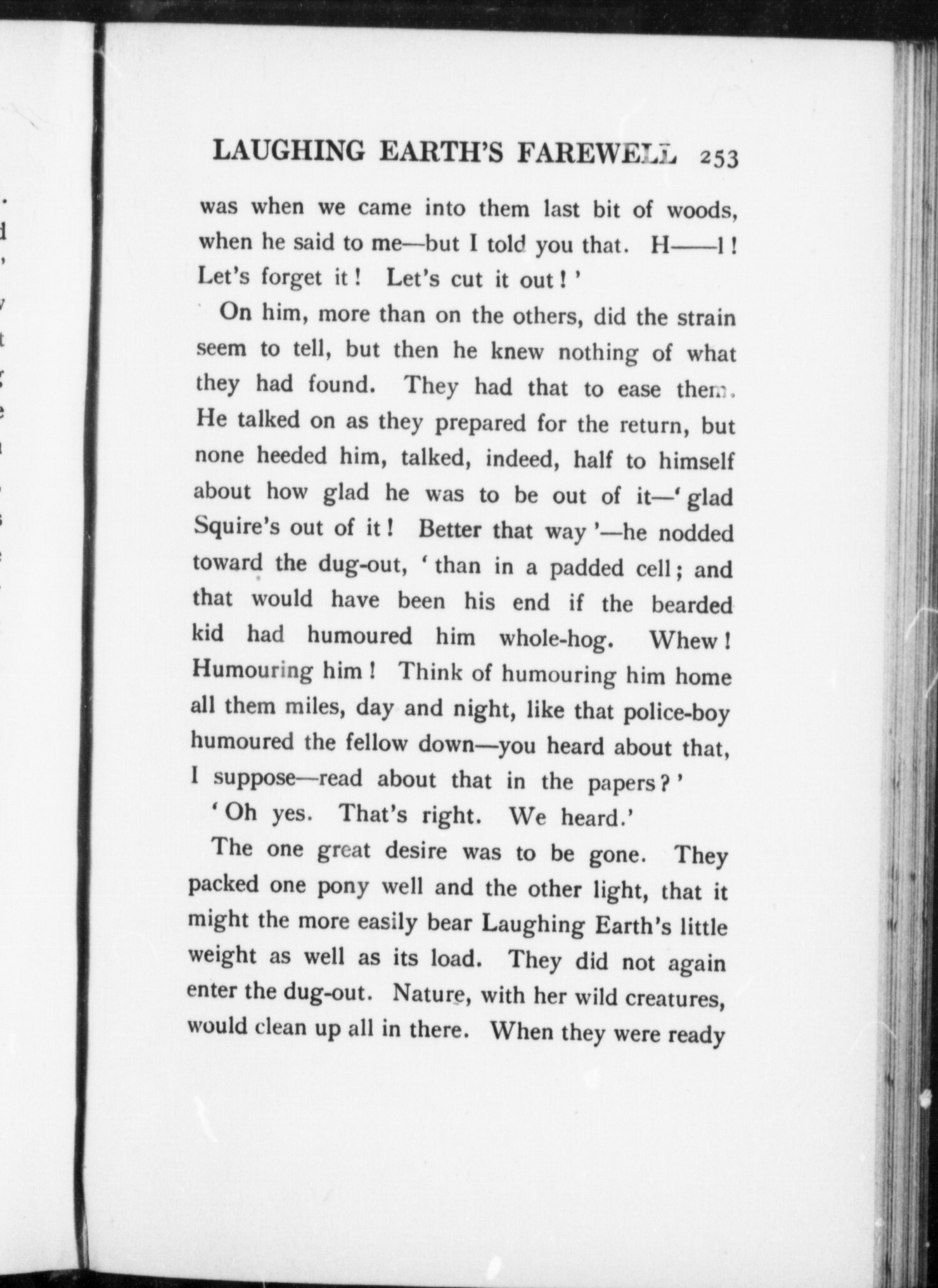 LAUGHING EARTH'S FAREWELL 253

was when we came into them last bit of woods, when he said to me—but I told you that. H——l! Let's forget it! Let's cut it out!'

On him, more than on the others, did the strain seem to tell, but then he knew nothing of what they had found. They had that to ease them. He talked on as they prepared for the return, but none heeded him, talked, indeed, half to himself about how glad he was to be out of it—'glad Squire's out of it! Better that way'—he nodded toward the dug-out, 'than in a padded cell; and that would have been his end if the bearded kid had humoured him whole-hog. Whew! Humouring him! Think of humouring him home all them miles, day and night, like that police-boy humoured the fellow down—you heard about that, I suppose—read about that in the papers?'

'Oh yes. That's right. We heard.'

The one great desire was to be gone. They packed one pony well and the other light, that it might the more easily bear Laughing Earth's little weight as well as its load. They did not again enter the dug-out. Nature, with her wild creatures, would clean up all in there. When they were ready